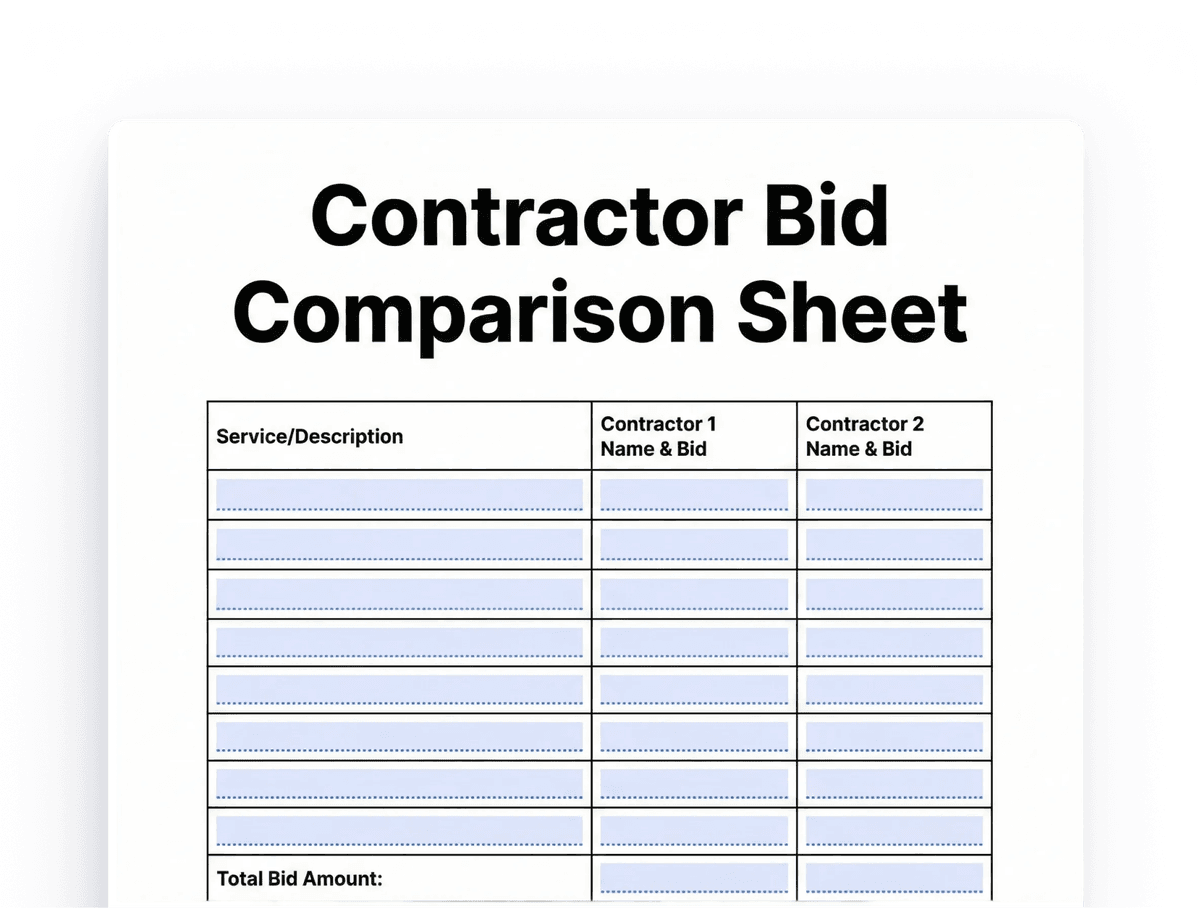 Contractor Bid Comparison Sheet

| Service/Description | Contractor 1 Name & Bid | Contractor 2 Name & Bid |
|---|---|---|
| | | |
| | | |
| | | |
| | | |
| | | |
| | | |
| | | |
| | | |
| Total Bid Amount: | | |